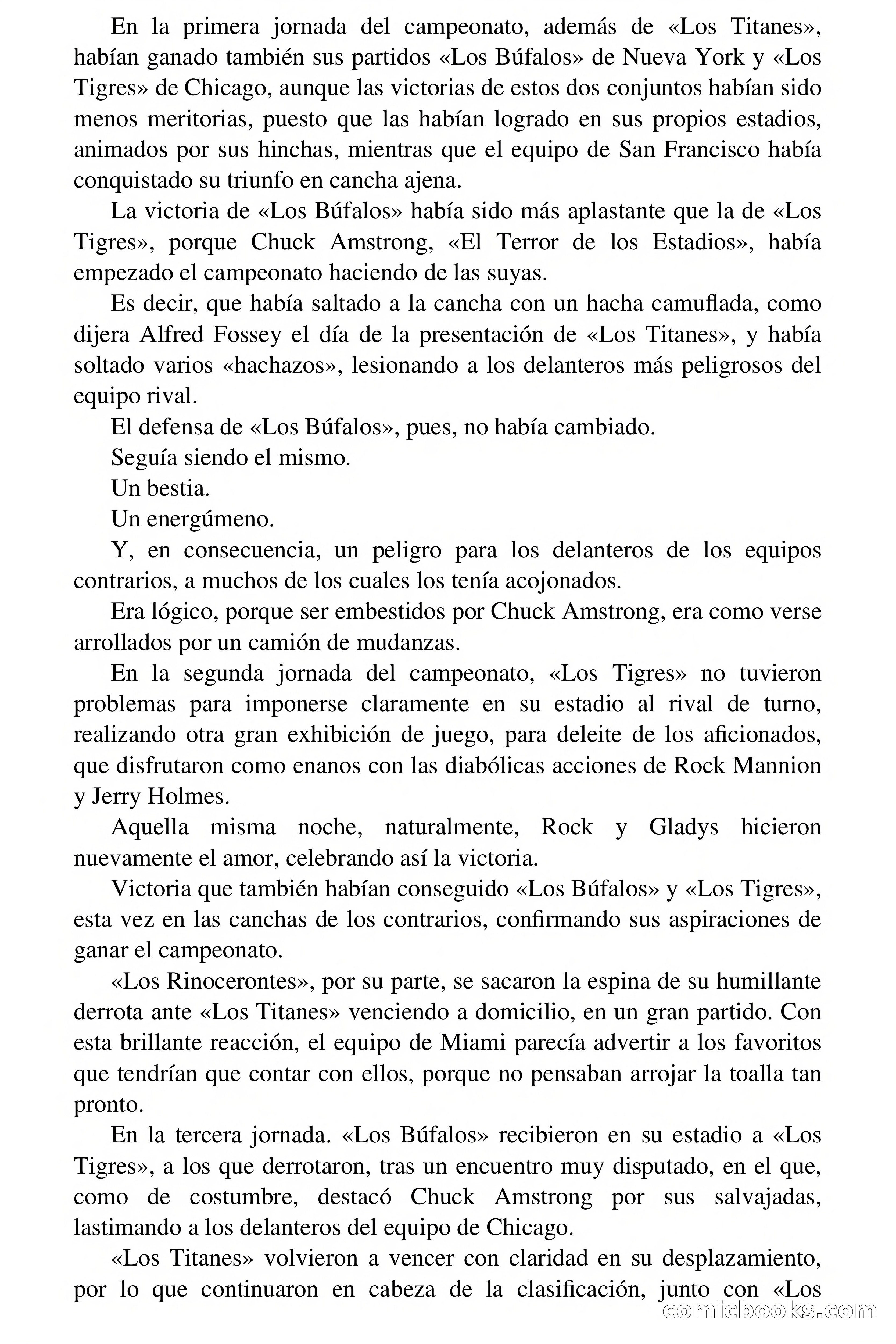 En la primera jornada del campeonato, además de «Los Titanes», habían ganado también sus partidos «Los Búfalos» de Nueva York y «Los Tigres» de Chicago, aunque las victorias de estos dos conjuntos habían sido menos meritorias, puesto que las habían logrado en sus propios estadios, animados por sus hinchas, mientras que el equipo de San Francisco había conquistado su triunfo en cancha ajena.

La victoria de «Los Búfalos» había sido más aplastante que la de «Los Tigres», porque Chuck Amstrong, «El Terror de los Estadios», había empezado el campeonato haciendo de las suyas.

Es decir, que había saltado a la cancha con un hacha camuflada, como dijera Alfred Fossey el día de la presentación de «Los Titanes», y había soltado varios «hachazos», lesionando a los delanteros más peligrosos del equipo rival.

El defensa de «Los Búfalos», pues, no había cambiado.

Seguía siendo el mismo.

Un bestia.

Un energúmeno.

Y, en consecuencia, un peligro para los delanteros de los equipos contrarios, a muchos de los cuales los tenía acojonados.

Era lógico, porque ser embestidos por Chuck Amstrong, era como verse arrollados por un camión de mudanzas.

En la segunda jornada del campeonato, «Los Tigres» no tuvieron problemas para imponerse claramente en su estadio al rival de turno, realizando otra gran exhibición de juego, para deleite de los aficionados, que disfrutaron como enanos con las diabólicas acciones de Rock Mannion y Jerry Holmes.

Aquella misma noche, naturalmente, Rock y Gladys hicieron nuevamente el amor, celebrando así la victoria.

Victoria que también habían conseguido «Los Búfalos» y «Los Tigres», esta vez en las canchas de los contrarios, confirmando sus aspiraciones de ganar el campeonato.

«Los Rinocerontes», por su parte, se sacaron la espina de su humillante derrota ante «Los Titanes» venciendo a domicilio, en un gran partido. Con esta brillante reacción, el equipo de Miami parecía advertir a los favoritos que tendrían que contar con ellos, porque no pensaban arrojar la toalla tan pronto.

En la tercera jornada. «Los Búfalos» recibieron en su estadio a «Los Tigres», a los que derrotaron, tras un encuentro muy disputado, en el que, como de costumbre, destacó Chuck Amstrong por sus salvajadas, lastimando a los delanteros del equipo de Chicago.

«Los Titanes» volvieron a vencer con claridad en su desplazamiento, por lo que continuaron en cabeza de la clasificación, junto con «Los

comicbooks.com